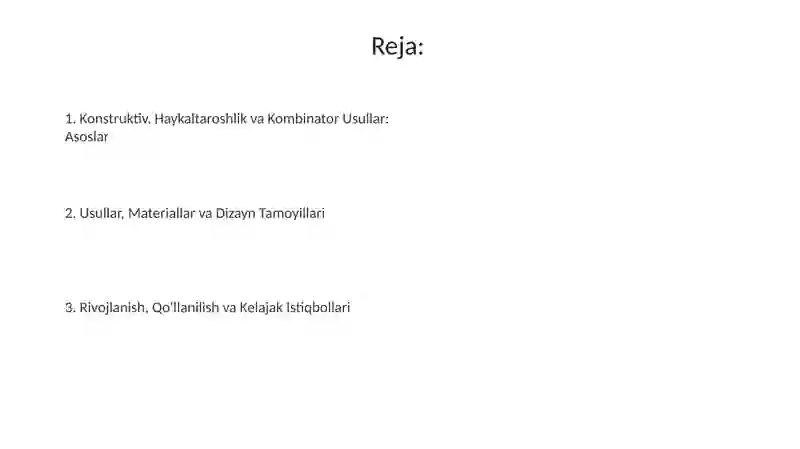 Reja:

1. Konstruktiv, Haykaltaroshlik va Kombinator Usullar: Asoslar

2. Usullar, Materiallar va Dizayn Tamoyillari

3. Rivojlanish, Qo'llanilish va Kelajak Istiqbollari